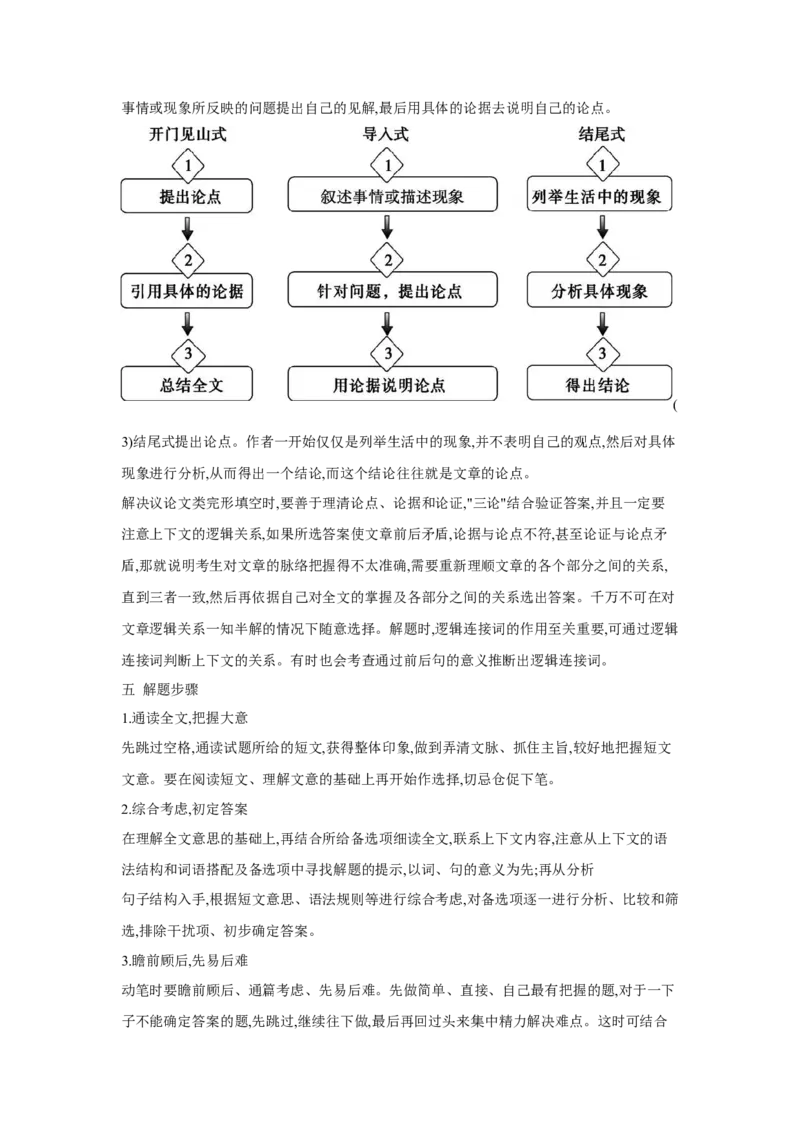 事情或现象所反映的问题提出自己的见解,最后用具体的论据去说明自己的论点。

开门见山式
1
提出论点
2
引用具体的论据
3
总结全文

导入式
1
叙述事情或描述现象
2
针对问题，提出论点
3
用论据说明论点

结尾式
1
列举生活中的现象
2
分析具体现象
3
得出结论

(

3)结尾式提出论点。作者一开始仅仅是列举生活中的现象,并不表明自己的观点,然后对具体现象进行分析,从而得出一个结论,而这个结论往往就是文章的论点。

解决议论文类完形填空时,要善于理清论点、论据和论证,"三论"结合验证答案,并且一定要注意上下文的逻辑关系,如果所选答案使文章前后矛盾,论据与论点不符,甚至论证与论点矛盾,那就说明考生对文章的脉络把握得不太准确,需要重新理顺文章的各个部分之间的关系,直到三者一致,然后再依据自己对全文的掌握及各部分之间的关系选出答案。千万不可在对文章逻辑关系一知半解的情况下随意选择。解题时,逻辑连接词的作用至关重要,可通过逻辑连接词判断上下文的关系。有时也会考查通过前后句的意义推断出逻辑连接词。

五 解题步骤

1.通读全文,把握大意

先跳过空格,通读试题所给的短文,获得整体印象,做到弄清文脉、抓住主旨,较好地把握短文文意。要在阅读短文、理解文意的基础上再开始作选择,切忌仓促下笔。

2.综合考虑,初定答案

在理解全文意思的基础上,再结合所给备选项细读全文,联系上下文内容,注意从上下文的语法结构和词语搭配及备选项中寻找解题的提示,以词、句的意义为先;再从分析
句子结构入手,根据短文意思、语法规则等进行综合考虑,对备选项逐一进行分析、比较和筛选,排除干扰项、初步确定答案。

3.瞻前顾后,先易后难

动笔时要瞻前顾后、通篇考虑、先易后难。先做简单、直接、自己最有把握的题,对于一下子不能确定答案的题,先跳过,继续往下做,最后再回过头来集中精力解决难点。这时可结合